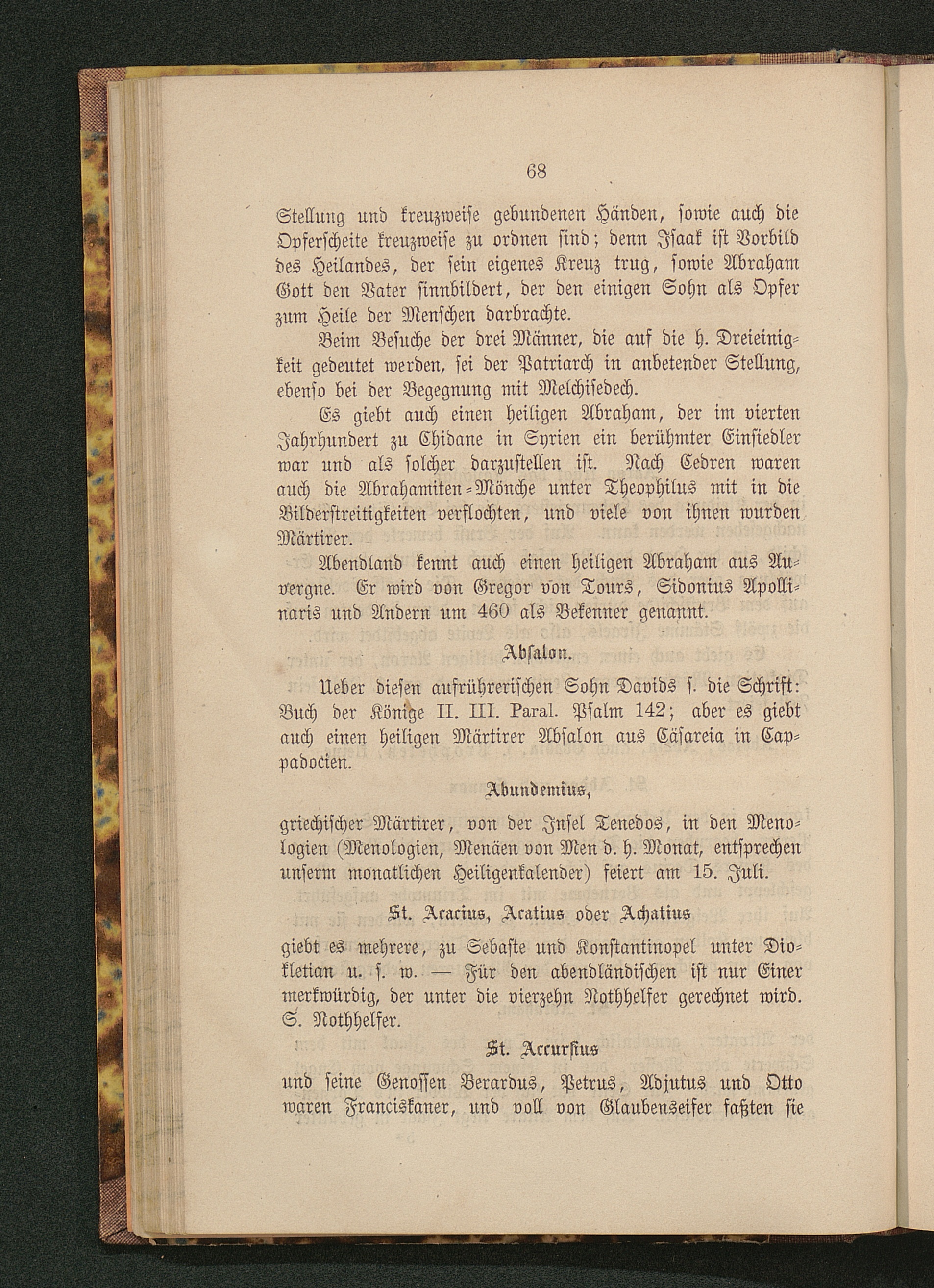 68

Stellung und kreuzweise gebundenen Händen, sowie auch die Opferscheite kreuzweise zu ordnen sind; denn Isaak ist Vorbild des Heilandes, der sein eigenes Kreuz trug, sowie Abraham Gott den Vater sinnbildert, der den einigen Sohn als Opfer zum Heile der Menschen darbrachte.

Beim Besuche der drei Männer, die auf die h. Dreieinigkeit gedeutet werden, sei der Patriarch in anbetender Stellung, ebenso bei der Begegnung mit Melchisedech.

Es giebt auch einen heiligen Abraham, der im vierten Jahrhundert zu Chidane in Syrien ein berühmter Einsiedler war und als solcher darzustellen ist. Nach Cedren waren auch die Abrahamiten-Mönche unter Theophilus mit in die Bilderstreitigkeiten verflochten, und viele von ihnen wurden Märtirer.

Abendland kennt auch einen heiligen Abraham aus Auvergne. Er wird von Gregor von Tours, Sidonius Apollinaris und Andern um 460 als Bekenner genannt.

Absalon.

Ueber diesen aufrührerischen Sohn Davids s. die Schrift: Buch der Könige II. III. Paral. Psalm 142; aber es giebt auch einen heiligen Märtirer Absalon aus Cäsareia in Cappadocien.

Abundemius,

griechischer Märtirer, von der Insel Tenedos, in den Menologien (Menologien, Menäen von Men d. h. Monat, entsprechen unserm monatlichen Heiligenkalender) feiert am 15. Juli.

St. Acacius, Acatius oder Achatius

giebt es mehrere, zu Sebaste und Konstantinopel unter Diokletian u. s. w. — Für den abendländischen ist nur Einer merkwürdig, der unter die vierzehn Nothhelfer gerechnet wird. S. Nothhelfer.

St. Accursius

und seine Genossen Berardus, Petrus, Adjutus und Otto waren Franciskaner, und voll von Glaubenseifer faßten sie